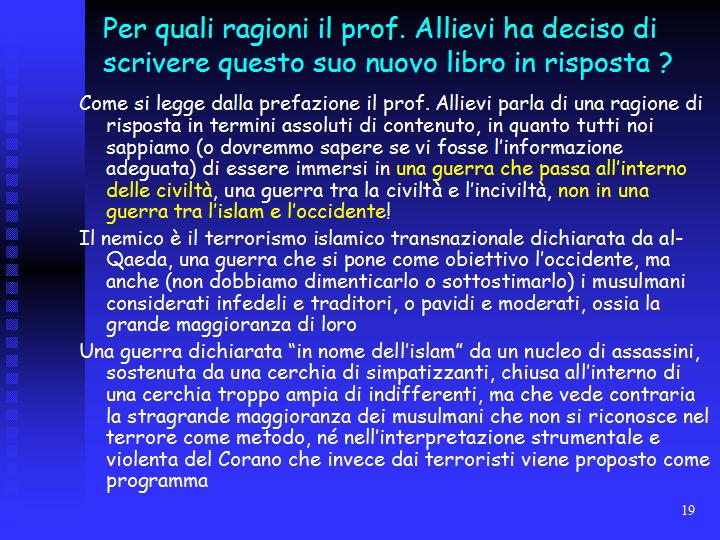 Per quali ragioni il prof. Allievi ha deciso di scrivere questo suo nuovo libro in risposta ?

Come si legge dalla prefazione il prof. Allievi parla di una ragione di risposta in termini assoluti di contenuto, in quanto tutti noi sappiamo (o dovremmo sapere se vi fosse l'informazione adeguata) di essere immersi in una guerra che passa all'interno delle civiltà, una guerra tra la civiltà e l'inciviltà, non in una guerra tra l'islam e l'occidente!

Il nemico è il terrorismo islamico transnazionale dichiarata da al-Qaeda, una guerra che si pone come obiettivo l'occidente, ma anche (non dobbiamo dimenticarlo o sottostimarlo) i musulmani considerati infedeli e traditori, o pavidi e moderati, ossia la grande maggioranza di loro

Una guerra dichiarata "in nome dell'islam" da un nucleo di assassini, sostenuta da una cerchia di simpatizzanti, chiusa all'interno di una cerchia troppo ampia di indifferenti, ma che vede contraria la stragrande maggioranza dei musulmani che non si riconosce nel terrore come metodo, né nell'interpretazione strumentale e violenta del Corano che invece dai terroristi viene proposto come programma

19